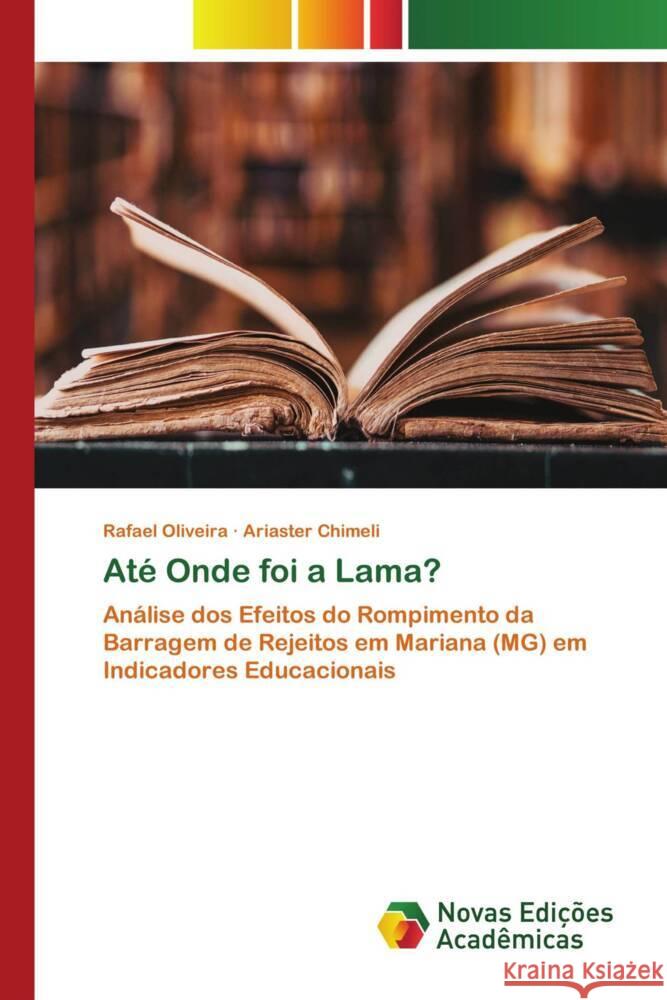 Rafael Oliveira · Ariaster Chimeli

Até Onde foi a Lama?

Análise dos Efeitos do Rompimento da Barragem de Rejeitos em Mariana (MG) em Indicadores Educacionais

Novas Edições Acadêmicas